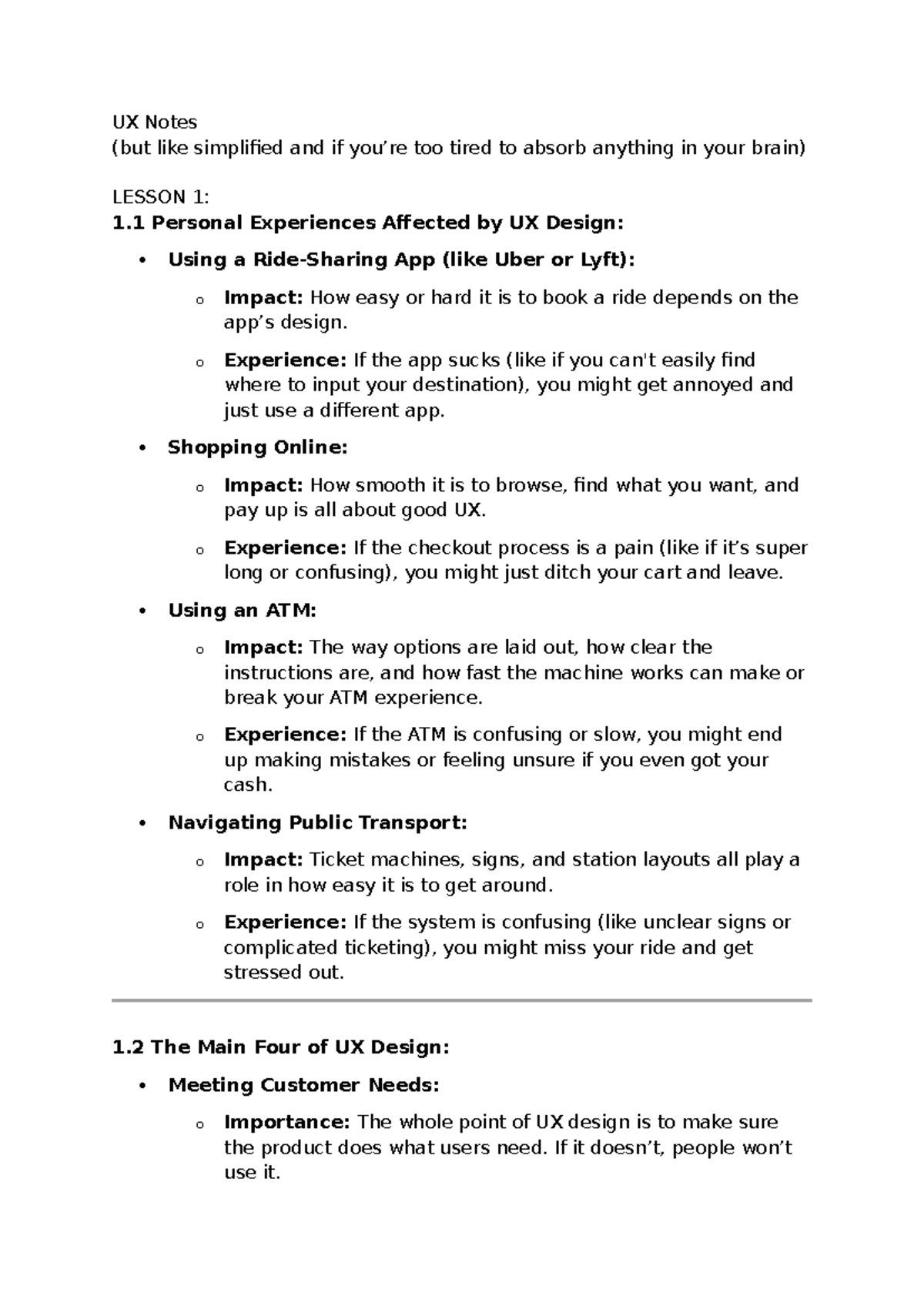 UX Notes
(but like simplified and if you're too tired to absorb anything in your brain)

LESSON 1:
1.1 Personal Experiences Affected by UX Design:

• Using a Ride-Sharing App (like Uber or Lyft):
o Impact: How easy or hard it is to book a ride depends on the app's design.
o Experience: If the app sucks (like if you can't easily find where to input your destination), you might get annoyed and just use a different app.
• Shopping Online:
o Impact: How smooth it is to browse, find what you want, and pay up is all about good UX.
o Experience: If the checkout process is a pain (like if it's super long or confusing), you might just ditch your cart and leave.
• Using an ATM:
o Impact: The way options are laid out, how clear the instructions are, and how fast the machine works can make or break your ATM experience.
o Experience: If the ATM is confusing or slow, you might end up making mistakes or feeling unsure if you even got your cash.
• Navigating Public Transport:
o Impact: Ticket machines, signs, and station layouts all play a role in how easy it is to get around.
o Experience: If the system is confusing (like unclear signs or complicated ticketing), you might miss your ride and get stressed out.

1.2 The Main Four of UX Design:

• Meeting Customer Needs:
o Importance: The whole point of UX design is to make sure the product does what users need. If it doesn't, people won't use it.